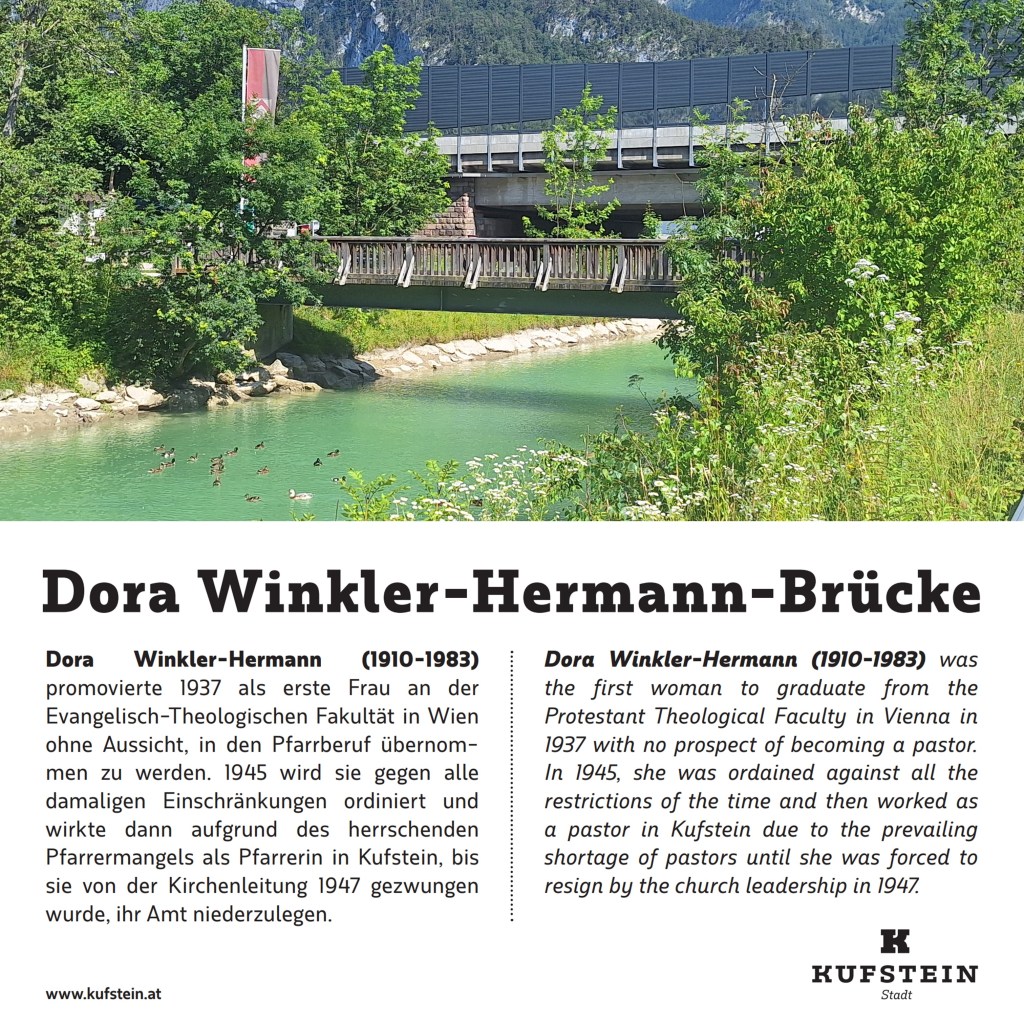 Dora Winkler-Hermann-Brücke

Dora Winkler-Hermann (1910-1983) promovierte 1937 als erste Frau an der Evangelisch-Theologischen Fakultät in Wien ohne Aussicht, in den Pfarrberuf übernommen zu werden. 1945 wird sie gegen alle damaligen Einschränkungen ordiniert und wirkte dann aufgrund des herrschenden Pfarrermangels als Pfarrerin in Kufstein, bis sie von der Kirchenleitung 1947 gezwungen wurde, ihr Amt niederzulegen.

Dora Winkler-Hermann (1910-1983) was the first woman to graduate from the Protestant Theological Faculty in Vienna in 1937 with no prospect of becoming a pastor. In 1945, she was ordained against all the restrictions of the time and then worked as a pastor in Kufstein due to the prevailing shortage of pastors until she was forced to resign by the church leadership in 1947.

www.kufstein.at

K
KUFSTEIN
Stadt